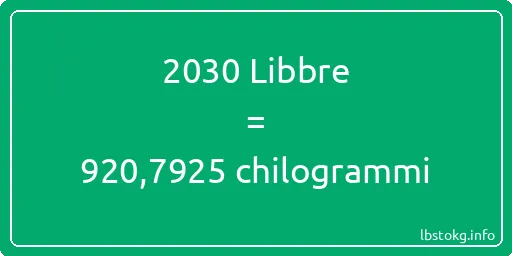 2030 Libbre
=
920,7925 chilogrammi

lbstokg.info